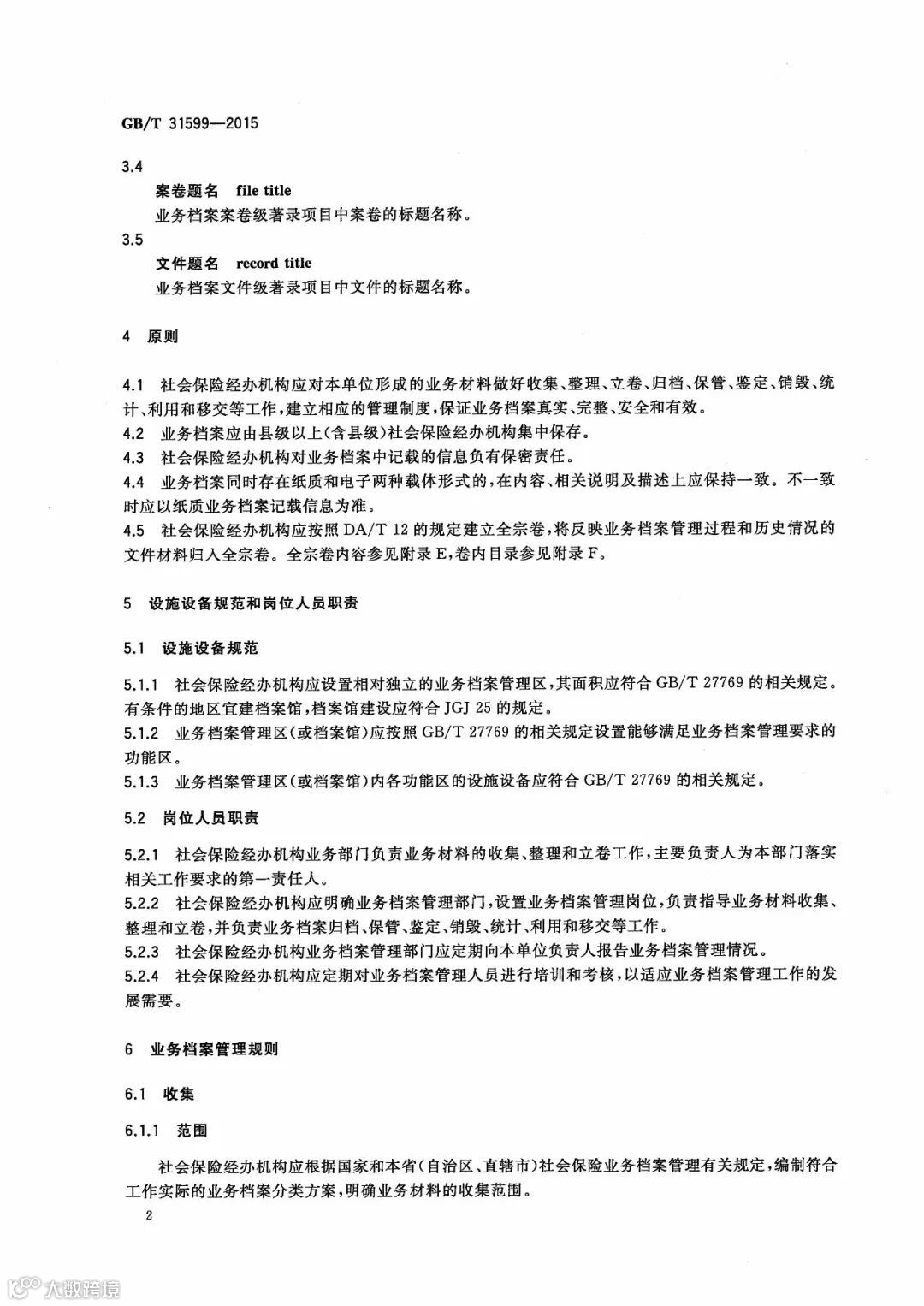 GB/T 31599—2015

3.4

案卷题名 file title

业务档案案卷级著录项目中案卷的标题名称。

3.5

文件题名 record title

业务档案文件级著录项目中文件的标题名称。

4 原则

4.1 社会保险经办机构应对本单位形成的业务材料做好收集、整理、立卷、归档、保管、鉴定、销毁、统计、利用和移交等工作，建立相应的管理制度，保证业务档案真实、完整、安全和有效。
4.2 业务档案应由县级以上（含县级）社会保险经办机构集中保存。
4.3 社会保险经办机构对业务档案中记载的信息负有保密责任。
4.4 业务档案同时存在纸质和电子两种载体形式的，在内容、相关说明及描述上应保持一致。不一致时应以纸质业务档案记载信息为准。
4.5 社会保险经办机构应按照 DA/T 12 的规定建立全宗卷，将反映业务档案管理过程和历史情况的文件材料归入全宗卷。全宗卷内容参见附录 E，卷内目录参见附录 F。

5 设施设备规范和岗位人员职责

5.1 设施设备规范

5.1.1 社会保险经办机构应设置相对独立的业务档案管理区，其面积应符合 GB/T 27769 的相关规定。有条件的地区宜建档案馆，档案馆建设应符合 JGJ 25 的规定。
5.1.2 业务档案管理区（或档案馆）应按照 GB/T 27769 的相关规定设置能够满足业务档案管理要求的功能区。
5.1.3 业务档案管理区（或档案馆）内各功能区的设施设备应符合 GB/T 27769 的相关规定。

5.2 岗位人员职责

5.2.1 社会保险经办机构业务部门负责业务材料的收集、整理和立卷工作，主要负责人为本部门落实相关工作要求的第一责任人。
5.2.2 社会保险经办机构应明确业务档案管理部门，设置业务档案管理岗位，负责指导业务材料收集、整理和立卷，并负责业务档案归档、保管、鉴定、销毁、统计、利用和移交等工作。
5.2.3 社会保险经办机构业务档案管理部门应定期向本单位负责人报告业务档案管理情况。
5.2.4 社会保险经办机构应定期对业务档案管理人员进行培训和考核，以适应业务档案管理工作的发展需要。

6 业务档案管理规则

6.1 收集

6.1.1 范围

社会保险经办机构应根据国家和本省（自治区、直辖市）社会保险业务档案管理有关规定，编制符合工作实际的业务档案分类方案，明确业务材料的收集范围。

2

大数跨境